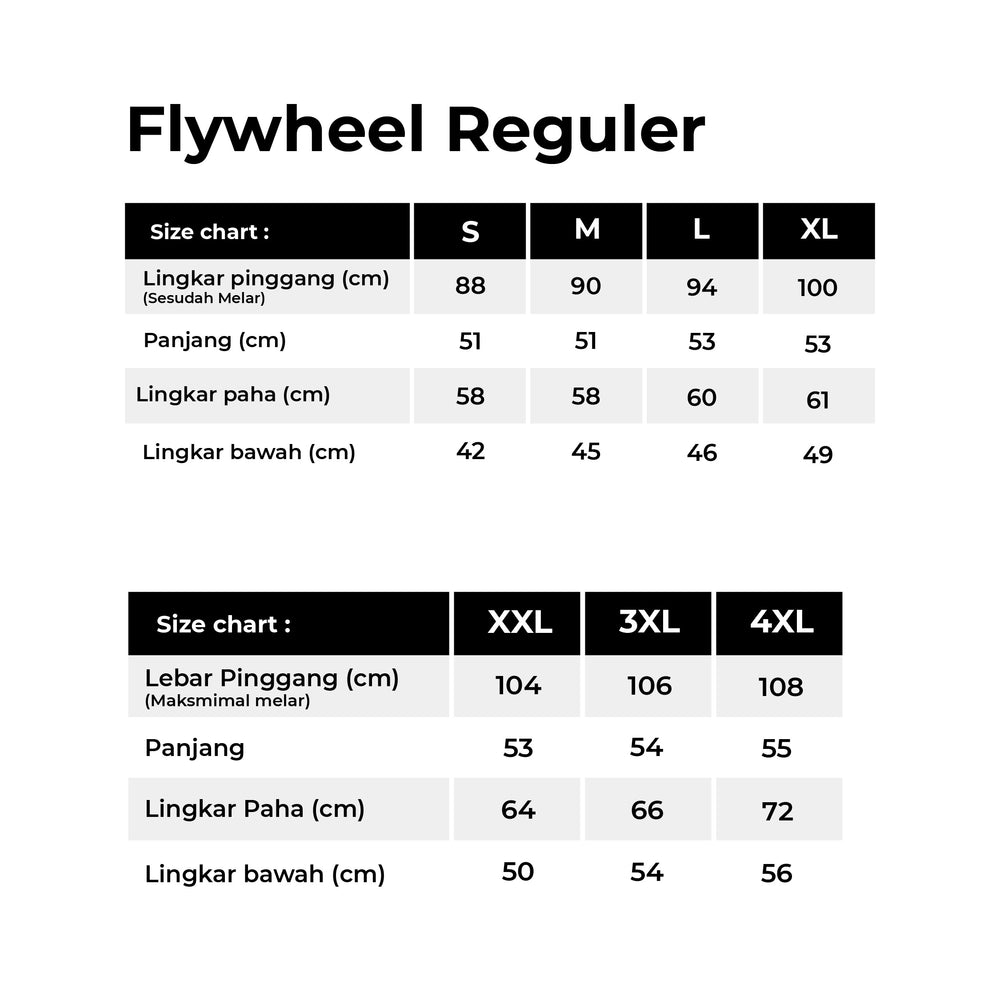 Flywheel Reguler

| Size chart : | S | M | L | XL |
|---|---|---|---|---|
| Lingkar pinggang (cm) (Sesudah Melar) | 88 | 90 | 94 | 100 |
| Panjang (cm) | 51 | 51 | 53 | 53 |
| Lingkar paha (cm) | 58 | 58 | 60 | 61 |
| Lingkar bawah (cm) | 42 | 45 | 46 | 49 |

| Size chart : | XXL | 3XL | 4XL |
|---|---|---|---|
| Lebar Pinggang (cm) (Maksmimal melar) | 104 | 106 | 108 |
| Panjang | 53 | 54 | 55 |
| Lingkar Paha (cm) | 64 | 66 | 72 |
| Lingkar bawah (cm) | 50 | 54 | 56 |